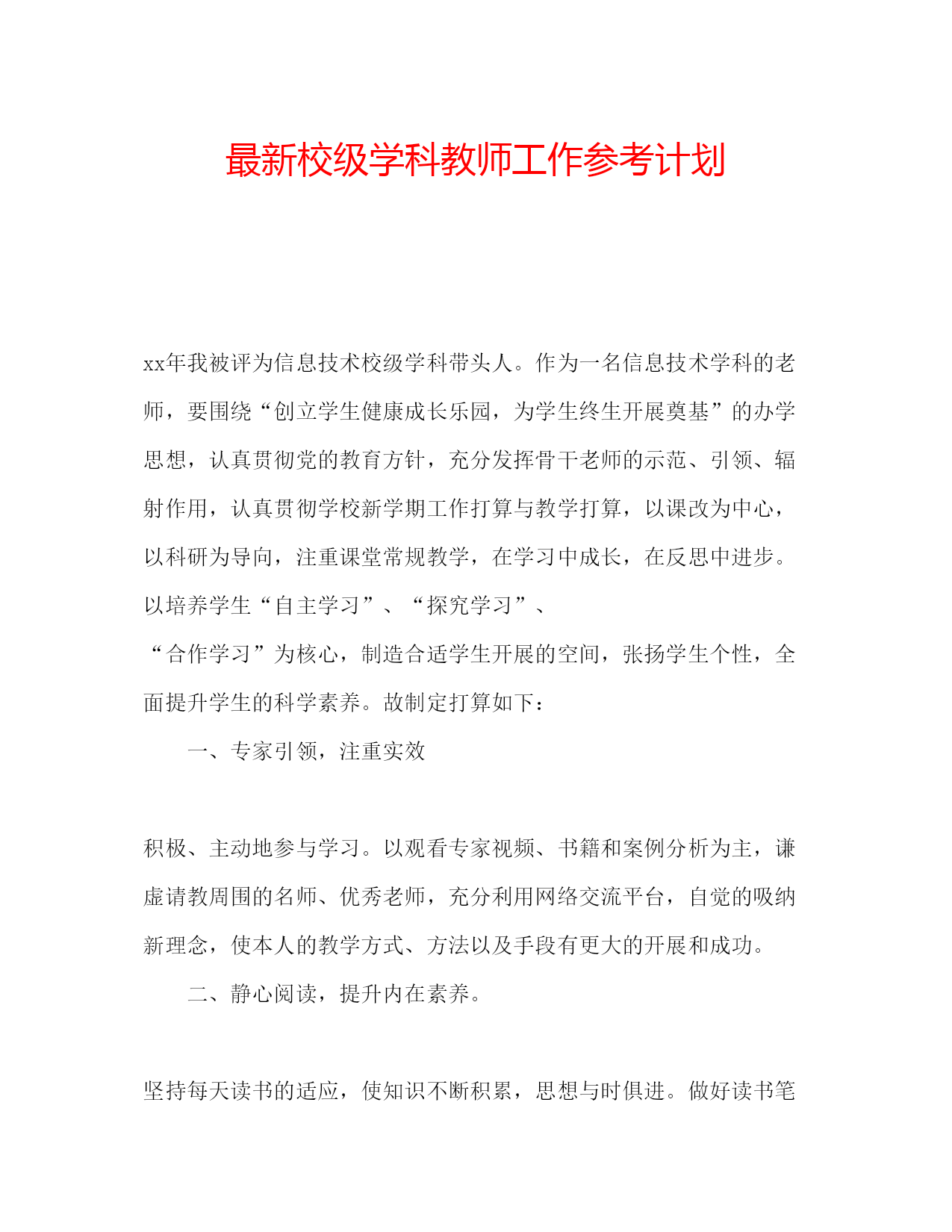 最新校级学科教师工作参考计划

xx年我被评为信息技术校级学科带头人。作为一名信息技术学科的老师，要围绕“创立学生健康成长乐园，为学生终生开展奠基”的办学思想，认真贯彻党的教育方针，充分发挥骨干老师的示范、引领、辐射作用，认真贯彻学校新学期工作打算与教学打算，以课改为中心，以科研为导向，注重课堂常规教学，在学习中成长，在反思中进步。以培养学生“自主学习”、“探究学习”、“合作学习”为核心，制造合适学生开展的空间，张扬学生个性，全面提升学生的科学素养。故制定打算如下：

一、专家引领，注重实效

积极、主动地参与学习。以观看专家视频、书籍和案例分析为主，谦虚请教周围的名师、优秀老师，充分利用网络交流平台，自觉的吸纳新理念，使本人的教学方式、方法以及手段有更大的开展和成功。

二、静心阅读，提升内在素养。

坚持每天读书的适应，使知识不断积累，思想与时俱进。做好读书笔